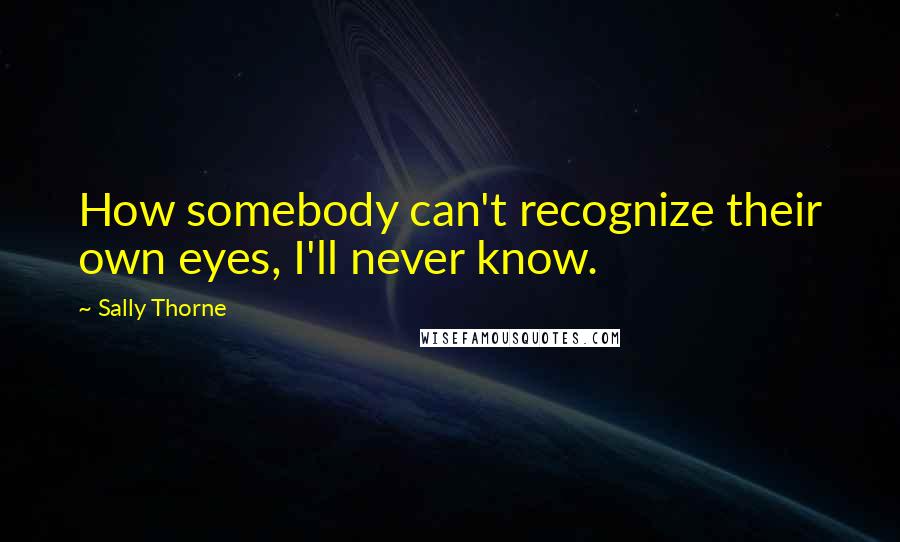 How somebody can't recognize their own eyes, I'll never know.

~ Sally Thorne

WISEFAMOUSQUOTES.COM